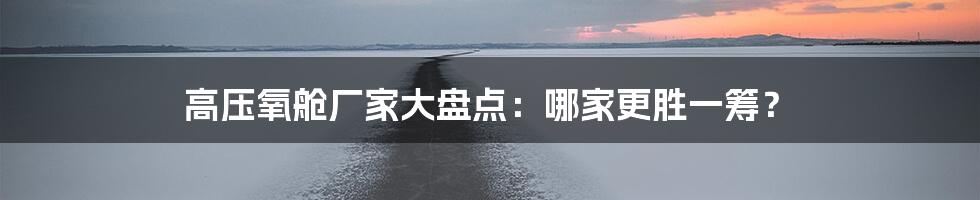 高压氧舱厂家大盘点：哪家更胜一筹？